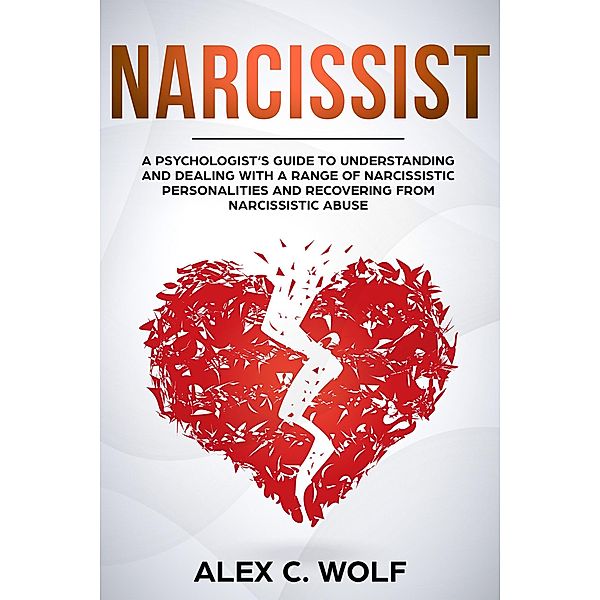 NARCISSIST

A PSYCHOLOGIST'S GUIDE TO UNDERSTANDING AND DEALING WITH A RANGE OF NARCISSISTIC PERSONALITIES AND RECOVERING FROM NARCISSISTIC ABUSE

ALEX C. WOLF